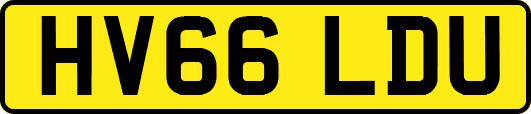 HV66 LDU